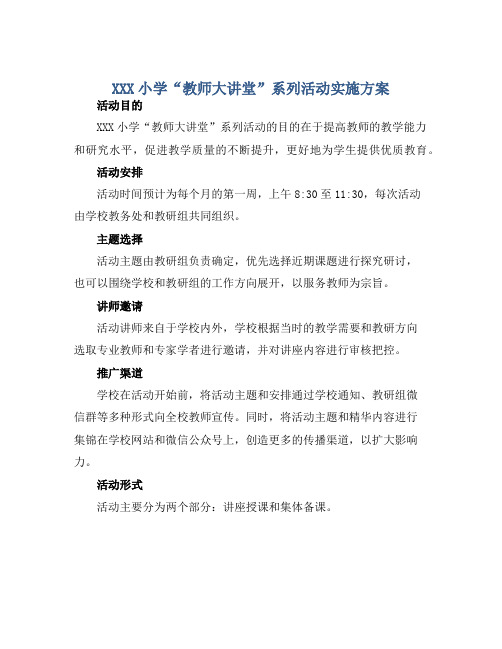 XXX 小学“教师大讲堂”系列活动实施方案

活动目的

XXX 小学“教师大讲堂”系列活动的目的在于提高教师的教学能力和研究水平，促进教学质量的不断提升，更好地为学生提供优质教育。

活动安排

活动时间预计为每个月的第一周，上午 8:30 至 11:30，每次活动由学校教务处和教研组共同组织。

主题选择

活动主题由教研组负责确定，优先选择近期课题进行探究研讨，也可以围绕学校和教研组的工作方向展开，以服务教师为宗旨。

讲师邀请

活动讲师来自于学校内外，学校根据当时的教学需要和教研方向选取专业教师和专家学者进行邀请，并对讲座内容进行审核把控。

推广渠道

学校在活动开始前，将活动主题和安排通过学校通知、教研组微信群等多种形式向全校教师宣传。同时，将活动主题和精华内容进行集锦在学校网站和微信公众号上，创造更多的传播渠道，以扩大影响力。

活动形式

活动主要分为两个部分：讲座授课和集体备课。